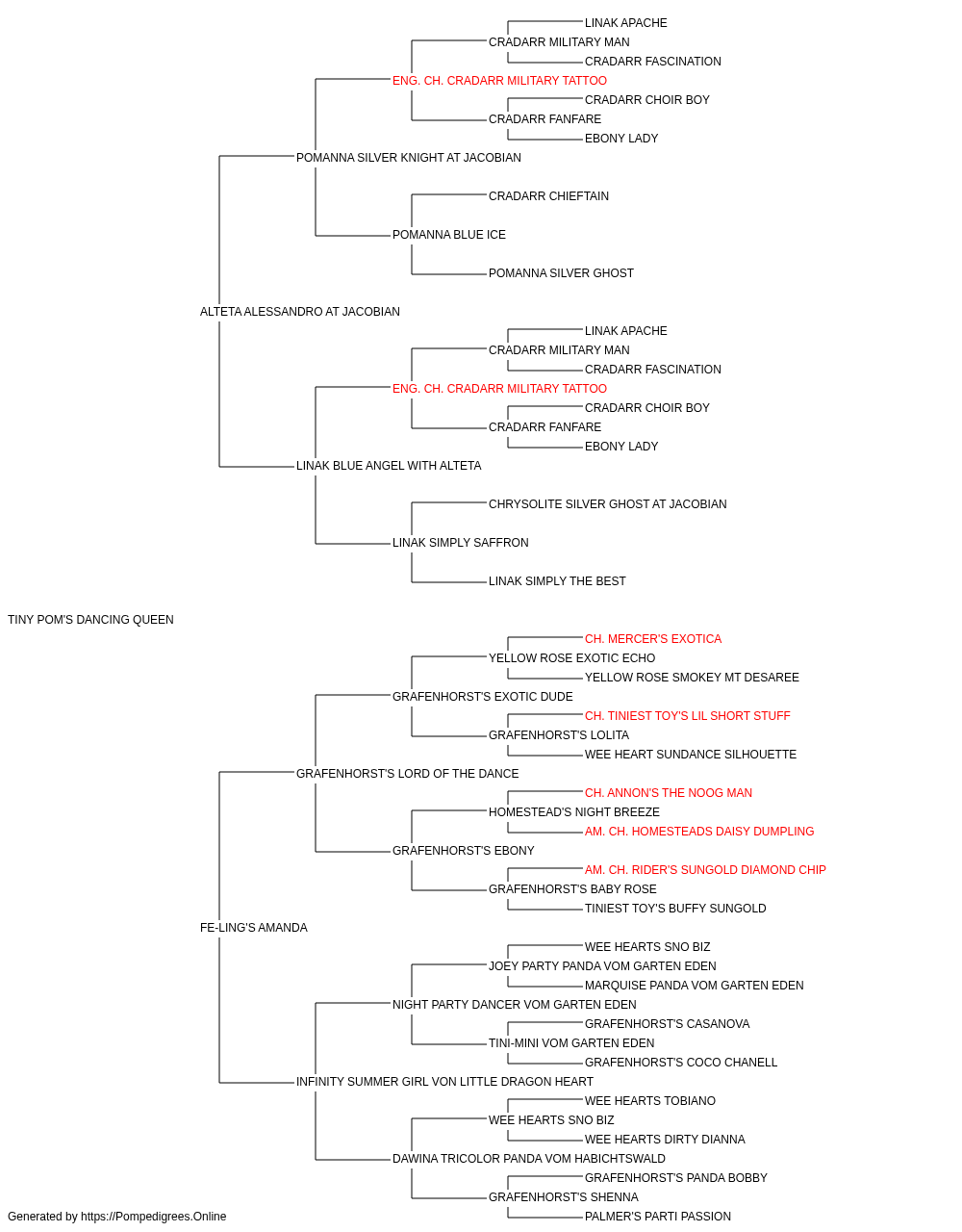 LINAK APACHE
CRADARR MILITARY MAN
CRADARR FASCINATION
ENG. CH. CRADARR MILITARY TATTOO
CRADARR CHOIR BOY
CRADARR FANFARE
EBONY LADY
POMANNA SILVER KNIGHT AT JACOBIAN
CRADARR CHIEFTAIN
POMANNA BLUE ICE
POMANNA SILVER GHOST
ALTETA ALESSANDRO AT JACOBIAN
LINAK APACHE
CRADARR MILITARY MAN
CRADARR FASCINATION
ENG. CH. CRADARR MILITARY TATTOO
CRADARR CHOIR BOY
CRADARR FANFARE
EBONY LADY
LINAK BLUE ANGEL WITH ALTETA
CHRYSOLITE SILVER GHOST AT JACOBIAN
LINAK SIMPLY SAFFRON
LINAK SIMPLY THE BEST
TINY POM'S DANCING QUEEN
CH. MERCER'S EXOTICA
YELLOW ROSE EXOTIC ECHO
YELLOW ROSE SMOKEY MT DESAREE
GRAFENHORST'S EXOTIC DUDE
CH. TINIEST TOY'S LIL SHORT STUFF
GRAFENHORST'S LOLITA
WEE HEART SUNDANCE SILHOUETTE
GRAFENHORST'S LORD OF THE DANCE
CH. ANNON'S THE NOOG MAN
HOMESTEAD'S NIGHT BREEZE
AM. CH. HOMESTEADS DAISY DUMPLING
GRAFENHORST'S EBONY
AM. CH. RIDER'S SUNGOLD DIAMOND CHIP
GRAFENHORST'S BABY ROSE
TINIEST TOY'S BUFFY SUNGOLD
FE-LING'S AMANDA
WEE HEARTS SNO BIZ
JOEY PARTY PANDA VOM GARTEN EDEN
MARQUISE PANDA VOM GARTEN EDEN
NIGHT PARTY DANCER VOM GARTEN EDEN
GRAFENHORST'S CASANOVA
TINI-MINI VOM GARTEN EDEN
GRAFENHORST'S COCO CHANELL
INFINITY SUMMER GIRL VON LITTLE DRAGON HEART
WEE HEARTS TOBIANO
WEE HEARTS SNO BIZ
WEE HEARTS DIRTY DIANNA
DAWINA TRICOLOR PANDA VOM HABICHTSWALD
GRAFENHORST'S PANDA BOBBY
GRAFENHORST'S SHENNA
PALMER'S PARTI PASSION
Generated by https://Pompedigrees.Online